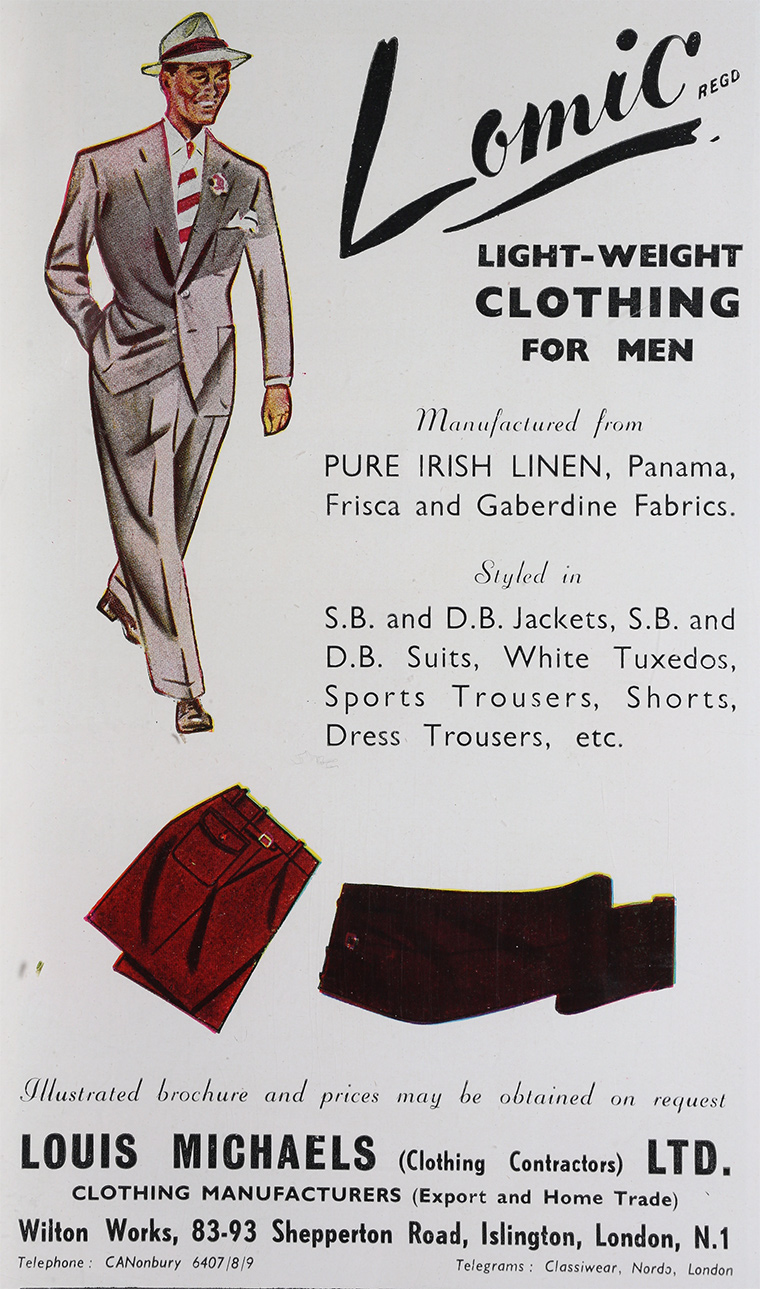 Lomic REGD

LIGHT-WEIGHT
CLOTHING
FOR MEN

Manufactured from
PURE IRISH LINEN, Panama, Frisca and Gaberdine Fabrics.

Styled in
S.B. and D.B. Jackets, S.B. and D.B. Suits, White Tuxedos, Sports Trousers, Shorts, Dress Trousers, etc.

Illustrated brochure and prices may be obtained on request

LOUIS MICHAELS (Clothing Contractors) LTD.
CLOTHING MANUFACTURERS (Export and Home Trade)
Wilton Works, 83-93 Shepperton Road, Islington, London, N.1
Telephone: CANonbury 6407/8/9
Telegrams: Classiwear, Nordo, London